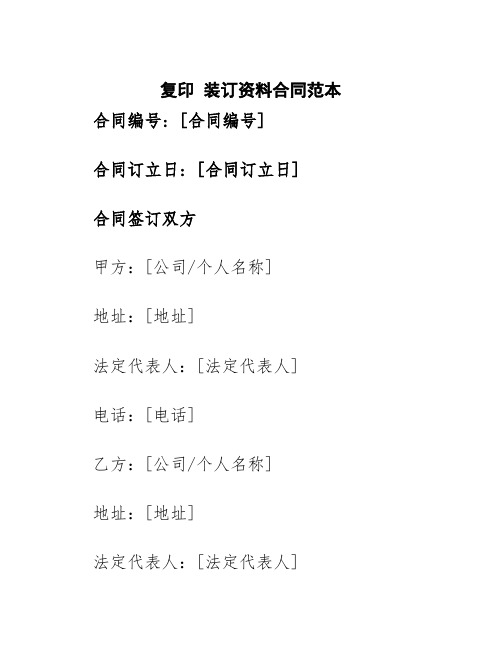 复印 装订资料合同范本

合同编号：[合同编号]

合同订立日：[合同订立日]

合同签订双方

甲方：[公司/个人名称]

地址：[地址]

法定代表人：[法定代表人]

电话：[电话]

乙方：[公司/个人名称]

地址：[地址]

法定代表人：[法定代表人]